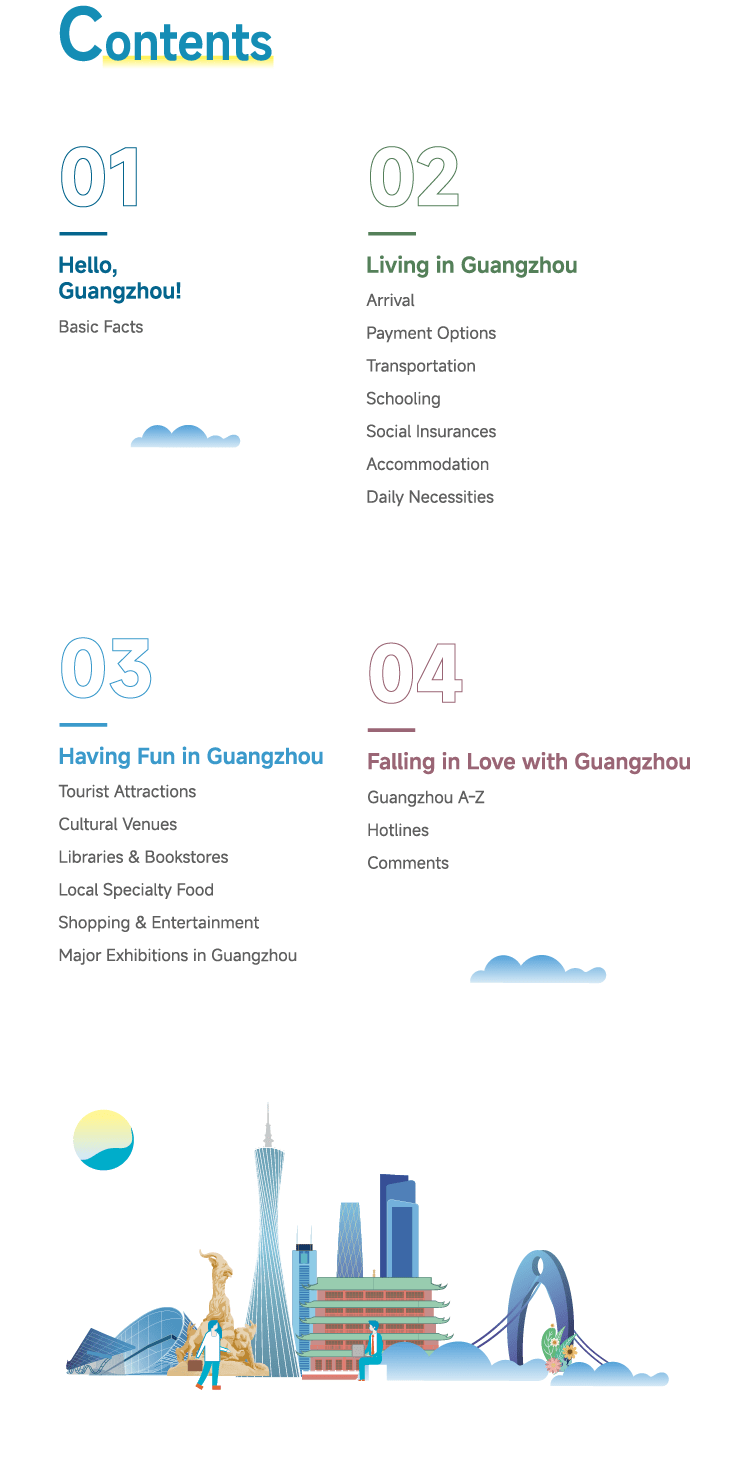 Contents

01

Hello, Guangzhou!

Basic Facts

02

Living in Guangzhou

Arrival

Payment Options

Transportation

Schooling

Social Insurances

Accommodation

Daily Necessities

03

Having Fun in Guangzhou

Tourist Attractions

Cultural Venues

Libraries & Bookstores

Local Specialty Food

Shopping & Entertainment

Major Exhibitions in Guangzhou

04

Falling in Love with Guangzhou

Guangzhou A-Z

Hotlines

Comments